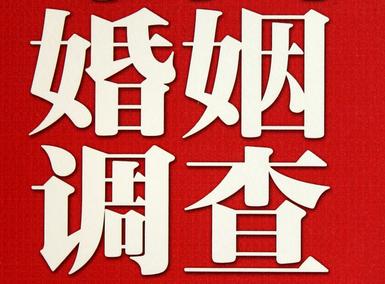 婚姻
调查